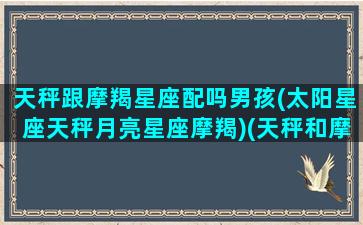 天秤跟摩羯星座配吗男孩(太阳星座天秤月亮星座摩羯)(天秤和摩